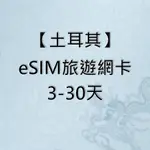 【土耳其】
eSIM旅遊網卡
3-30天